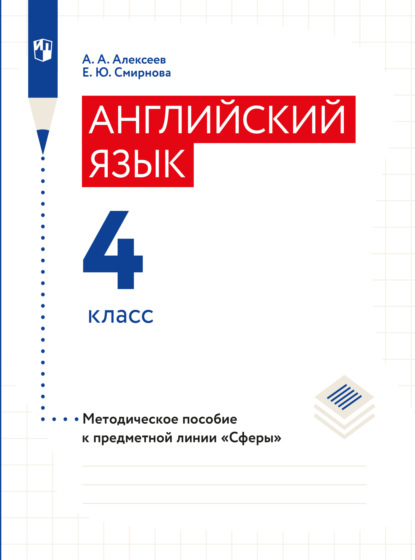 А. А. Алексеев
Е. Ю. Смирнова

АНГЛИЙСКИЙ ЯЗЫК

4

класс

Методическое пособие к предметной линии «Сферы»